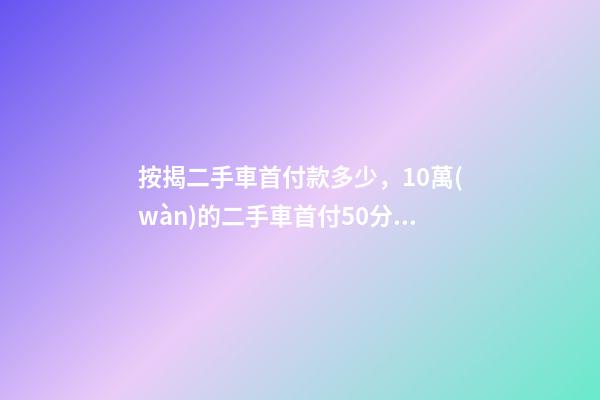 按揭二手車首付款多少，10萬(wàn)的二手車首付50分...